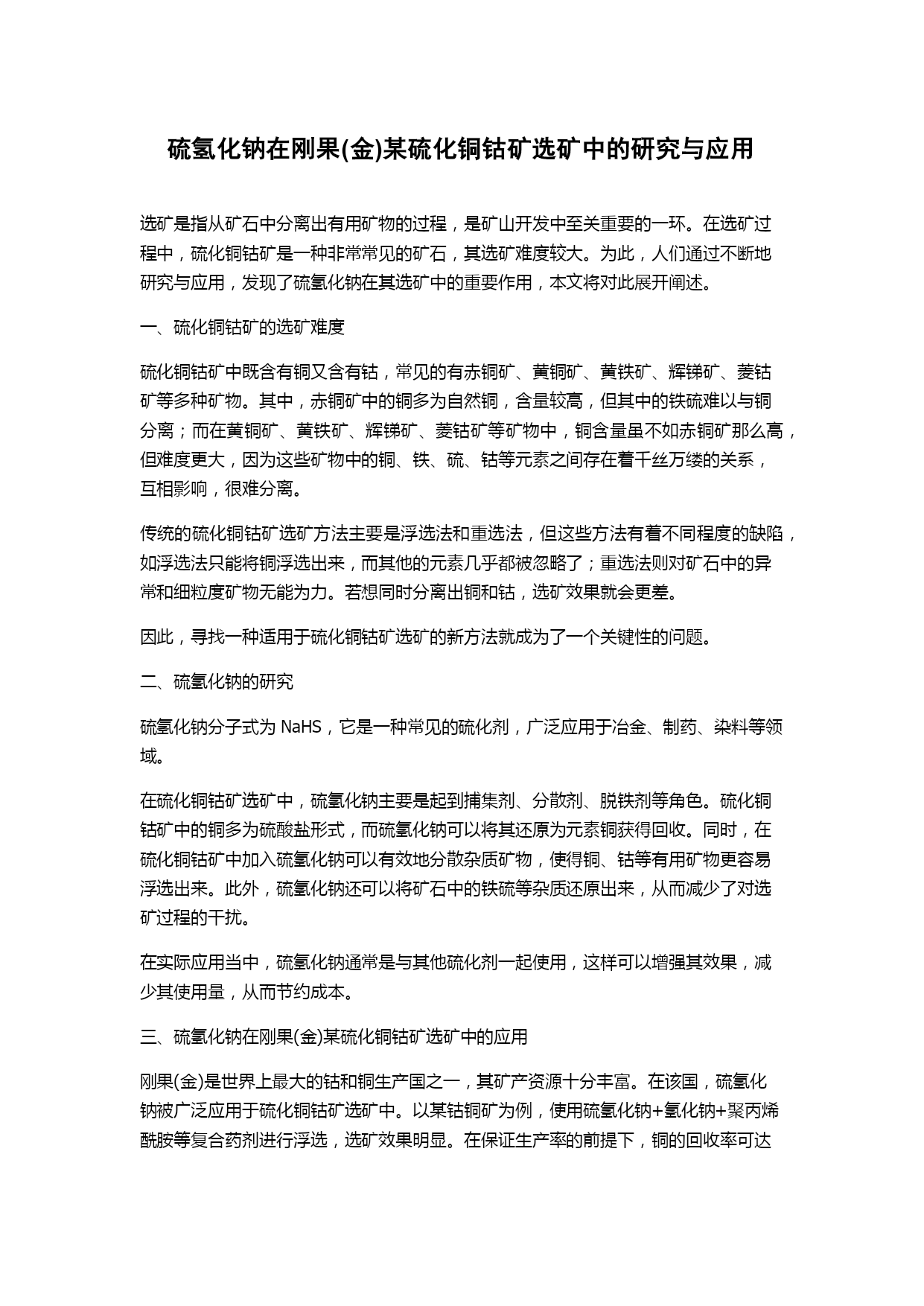 硫氢化钠在刚果(金)某硫化铜钴矿选矿中的研究与应用

选矿是指从矿石中分离出有用矿物的过程，是矿山开发中至关重要的一环。在选矿过程中，硫化铜钴矿是一种非常常见的矿石，其选矿难度较大。为此，人们通过不断地研究与应用，发现了硫氢化钠在其选矿中的重要作用，本文将对此展开阐述。

一、硫化铜钴矿的选矿难度

硫化铜钴矿中既含有铜又含有钴，常见的有赤铜矿、黄铜矿、黄铁矿、辉锑矿、菱钴矿等多种矿物。其中，赤铜矿中的铜多为自然铜，含量较高，但其中的铁硫难以与铜分离；而在黄铜矿、黄铁矿、辉锑矿、菱钴矿等矿物中，铜含量虽不如赤铜矿那么高，但难度更大，因为这些矿物中的铜、铁、硫、钴等元素之间存在着千丝万缕的关系，互相影响，很难分离。

传统的硫化铜钴矿选矿方法主要是浮选法和重选法，但这些方法有着不同程度的缺陷，如浮选法只能将铜浮选出来，而其他的元素几乎都被忽略了；重选法则对矿石中的异常和细粒度矿物无能为力。若想同时分离出铜和钴，选矿效果就会更差。

因此，寻找一种适用于硫化铜钴矿选矿的新方法就成为了一个关键性的问题。

二、硫氢化钠的研究

硫氢化钠分子式为 NaHS，它是一种常见的硫化剂，广泛应用于冶金、制药、染料等领域。

在硫化铜钴矿选矿中，硫氢化钠主要是起到捕集剂、分散剂、脱铁剂等角色。硫化铜钴矿中的铜多为硫酸盐形式，而硫氢化钠可以将其还原为元素铜获得回收。同时，在硫化铜钴矿中加入硫氢化钠可以有效地分散杂质矿物，使得铜、钴等有用矿物更容易浮选出来。此外，硫氢化钠还可以将矿石中的铁硫等杂质还原出来，从而减少了对选矿过程的干扰。

在实际应用当中，硫氢化钠通常是与其他硫化剂一起使用，这样可以增强其效果，减少其使用量，从而节约成本。

三、硫氢化钠在刚果(金)某硫化铜钴矿选矿中的应用

刚果(金)是世界上最大的钴和铜生产国之一，其矿产资源十分丰富。在该国，硫氢化钠被广泛应用于硫化铜钴矿选矿中。以某钴铜矿为例，使用硫氢化钠+氢化钠+聚丙烯酰胺等复合药剂进行浮选，选矿效果明显。在保证生产率的前提下，铜的回收率可达